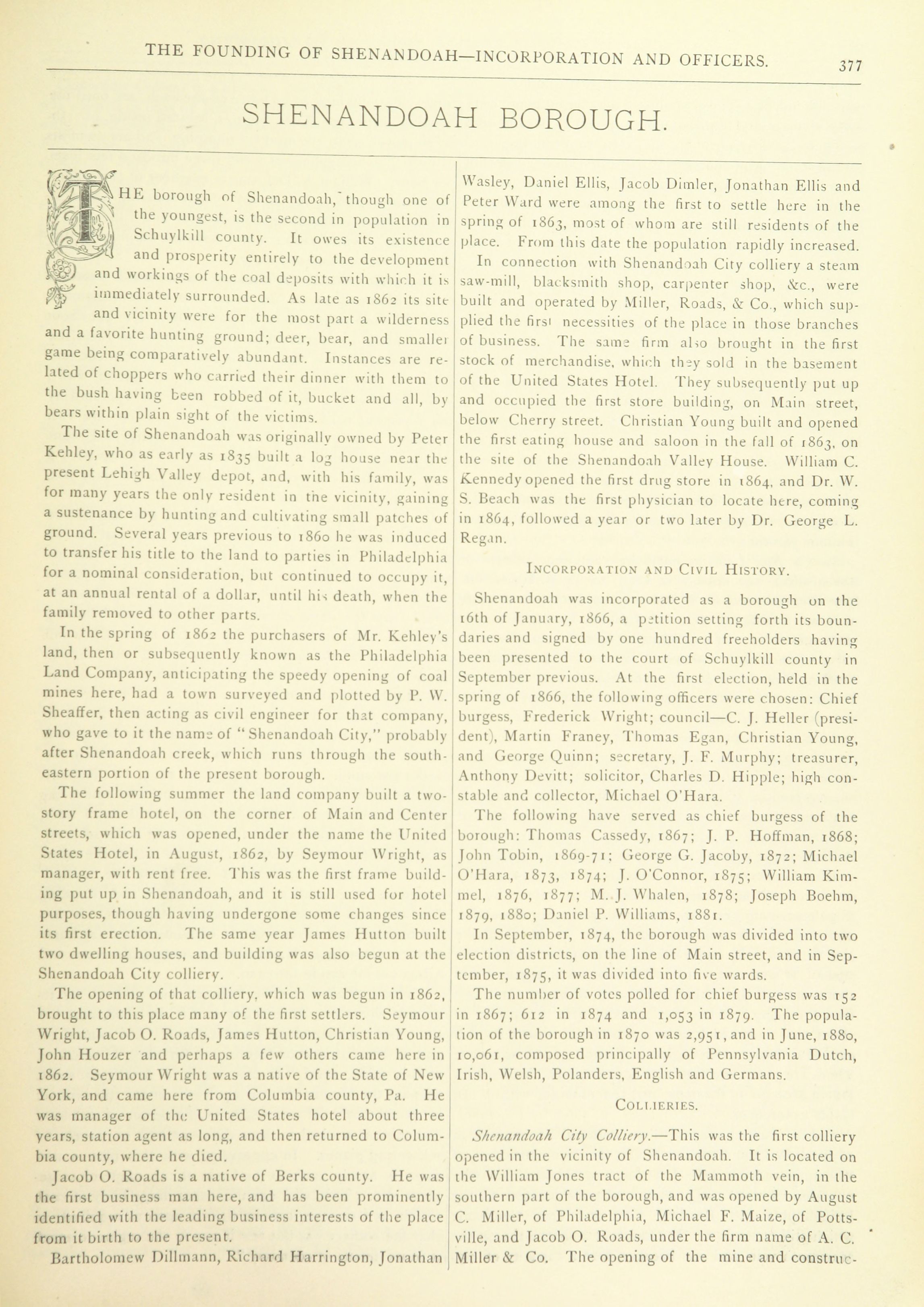 THE FOUNDING OF SHENANDOAH—INCORPORATION AND OFFICERS. 377

SHENANDOAH BOROUGH.

THE borough of Shenandoah, though one of the youngest, is the second in population in Schuylkill county. It owes its existence and prosperity entirely to the development and workings of the coal deposits with which it is immediately surrounded. As late as 1862 its site and vicinity were for the most part a wilderness and a favorite hunting ground; deer, bear, and smaller game being comparatively abundant. Instances are related of choppers who carried their dinner with them to the bush having been robbed of it, bucket and all, by bears within plain sight of the victims.

The site of Shenandoah was originally owned by Peter Kehley, who as early as 1835 built a log house near the present Lehigh Valley depot, and, with his family, was for many years the only resident in the vicinity, gaining a sustenance by hunting and cultivating small patches of ground. Several years previous to 1860 he was induced to transfer his title to the land to parties in Philadelphia for a nominal consideration, but continued to occupy it, at an annual rental of a dollar, until his death, when the family removed to other parts.

In the spring of 1862 the purchasers of Mr. Kehley's land, then or subsequently known as the Philadelphia Land Company, anticipating the speedy opening of coal mines here, had a town surveyed and plotted by P. W. Sheaffer, then acting as civil engineer for that company, who gave to it the name of "Shenandoah City," probably after Shenandoah creek, which runs through the southeastern portion of the present borough.

The following summer the land company built a two-story frame hotel, on the corner of Main and Center streets, which was opened, under the name the United States Hotel, in August, 1862, by Seymour Wright, as manager, with rent free. This was the first frame building put up in Shenandoah, and it is still used for hotel purposes, though having undergone some changes since its first erection. The same year James Hutton built two dwelling houses, and building was also begun at the Shenandoah City colliery.

The opening of that colliery, which was begun in 1862, brought to this place many of the first settlers. Seymour Wright, Jacob O. Roads, James Hutton, Christian Young, John Houzer and perhaps a few others came here in 1862. Seymour Wright was a native of the State of New York, and came here from Columbia county, Pa. He was manager of the United States hotel about three years, station agent as long, and then returned to Columbia county, where he died.

Jacob O. Roads is a native of Berks county. He was the first business man here, and has been prominently identified with the leading business interests of the place from it birth to the present.

Bartholomew Dillmann, Richard Harrington, Jonathan Wasley, Daniel Ellis, Jacob Dimler, Jonathan Ellis and Peter Ward were among the first to settle here in the spring of 1863, most of whom are still residents of the place. From this date the population rapidly increased.

In connection with Shenandoah City colliery a steam saw-mill, blacksmith shop, carpenter shop, &c., were built and operated by Miller, Roads, & Co., which supplied the first necessities of the place in those branches of business. The same firm also brought in the first stock of merchandise, which they sold in the basement of the United States Hotel. They subsequently put up and occupied the first store building, on Main street, below Cherry street. Christian Young built and opened the first eating house and saloon in the fall of 1863, on the site of the Shenandoah Valley House. William C. Kennedy opened the first drug store in 1864, and Dr. W. S. Beach was the first physician to locate here, coming in 1864, followed a year or two later by Dr. George L. Regan.

INCORPORATION AND CIVIL HISTORY.

Shenandoah was incorporated as a borough on the 16th of January, 1866, a petition setting forth its boundaries and signed by one hundred freeholders having been presented to the court of Schuylkill county in September previous. At the first election, held in the spring of 1866, the following officers were chosen: Chief burgess, Frederick Wright; council—C. J. Heller (president), Martin Franey, Thomas Egan, Christian Young, and George Quinn; secretary, J. F. Murphy; treasurer, Anthony Devitt; solicitor, Charles D. Hipple; high constable and collector, Michael O'Hara.

The following have served as chief burgess of the borough: Thomas Cassedy, 1867; J. P. Hoffman, 1868; John Tobin, 1869-71; George G. Jacoby, 1872; Michael O'Hara, 1873, 1874; J. O'Connor, 1875; William Kimmel, 1876, 1877; M. J. Whalen, 1878; Joseph Boehm, 1879, 1880; Daniel P. Williams, 1881.

In September, 1874, the borough was divided into two election districts, on the line of Main street, and in September, 1875, it was divided into five wards.

The number of votes polled for chief burgess was 152 in 1867; 612 in 1874 and 1,053 in 1879. The population of the borough in 1870 was 2,951, and in June, 1880, 10,061, composed principally of Pennsylvania Dutch, Irish, Welsh, Polanders, English and Germans.

COLLIERIES.

Shenandoah City Colliery.—This was the first colliery opened in the vicinity of Shenandoah. It is located on the William Jones tract of the Mammoth vein, in the southern part of the borough, and was opened by August C. Miller, of Philadelphia, Michael F. Maize, of Pottsville, and Jacob O. Roads, under the firm name of A. C. Miller & Co. The opening of the mine and construc-